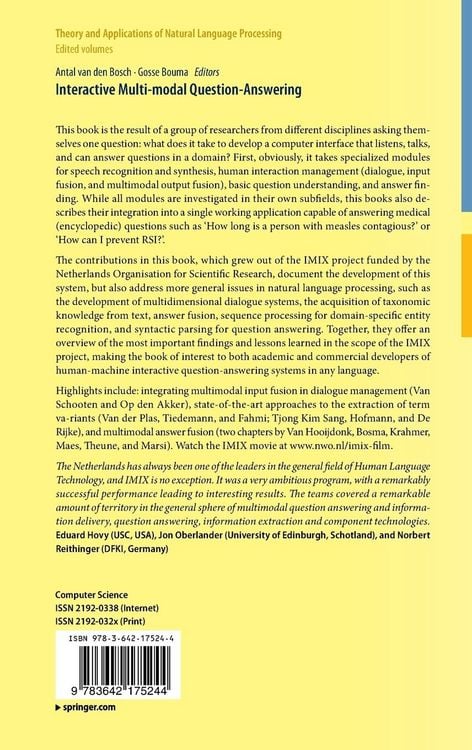 Theory and Applications of Natural Language Processing
Edited volumes

Antal van den Bosch · Gosse Bouma Editors
Interactive Multi-modal Question-Answering

This book is the result of a group of researchers from different disciplines asking themselves one question: what does it take to develop a computer interface that listens, talks, and can answer questions in a domain? First, obviously, it takes specialized modules for speech recognition and synthesis, human interaction management (dialogue, input fusion, and multimodal output fusion), basic question understanding, and answer finding. While all modules are investigated in their own subfields, this books also describes their integration into a single working application capable of answering medical (encyclopedic) questions such as 'How long is a person with measles contagious?' or 'How can I prevent RSI?'.

The contributions in this book, which grew out of the IMIX project funded by the Netherlands Organisation for Scientific Research, document the development of this system, but also address more general issues in natural language processing, such as the development of multidimensional dialogue systems, the acquisition of taxonomic knowledge from text, answer fusion, sequence processing for domain-specific entity recognition, and syntactic parsing for question answering. Together, they offer an overview of the most important findings and lessons learned in the scope of the IMIX project, making the book of interest to both academic and commercial developers of human-machine interactive question-answering systems in any language.

Highlights include: integrating multimodal input fusion in dialogue management (Van Schooten and Op den Akker), state-of-the-art approaches to the extraction of term va-riants (Van der Plas, Tiedemann, and Fahmi; Tjong Kim Sang, Hofmann, and De Rijke), and multimodal answer fusion (two chapters by Van Hooijdonk, Bosma, Krahmer, Maes, Theune, and Marsi). Watch the IMIX movie at www.nwo.nl/imix-film.

The Netherlands has always been one of the leaders in the general field of Human Language Technology, and IMIX is no exception. It was a very ambitious program, with a remarkably successful performance leading to interesting results. The teams covered a remarkable amount of territory in the general sphere of multimodal question answering and information delivery, question answering, information extraction and component technologies.
Eduard Hovy (USC, USA), Jon Oberlander (University of Edinburgh, Schotland), and Norbert Reithinger (DFKI, Germany)

Computer Science
ISSN 2192-0338 (Internet)
ISSN 2192-032x (Print)

ISBN 978-3-642-17524-4
9 783642 175244

▸ springer.com